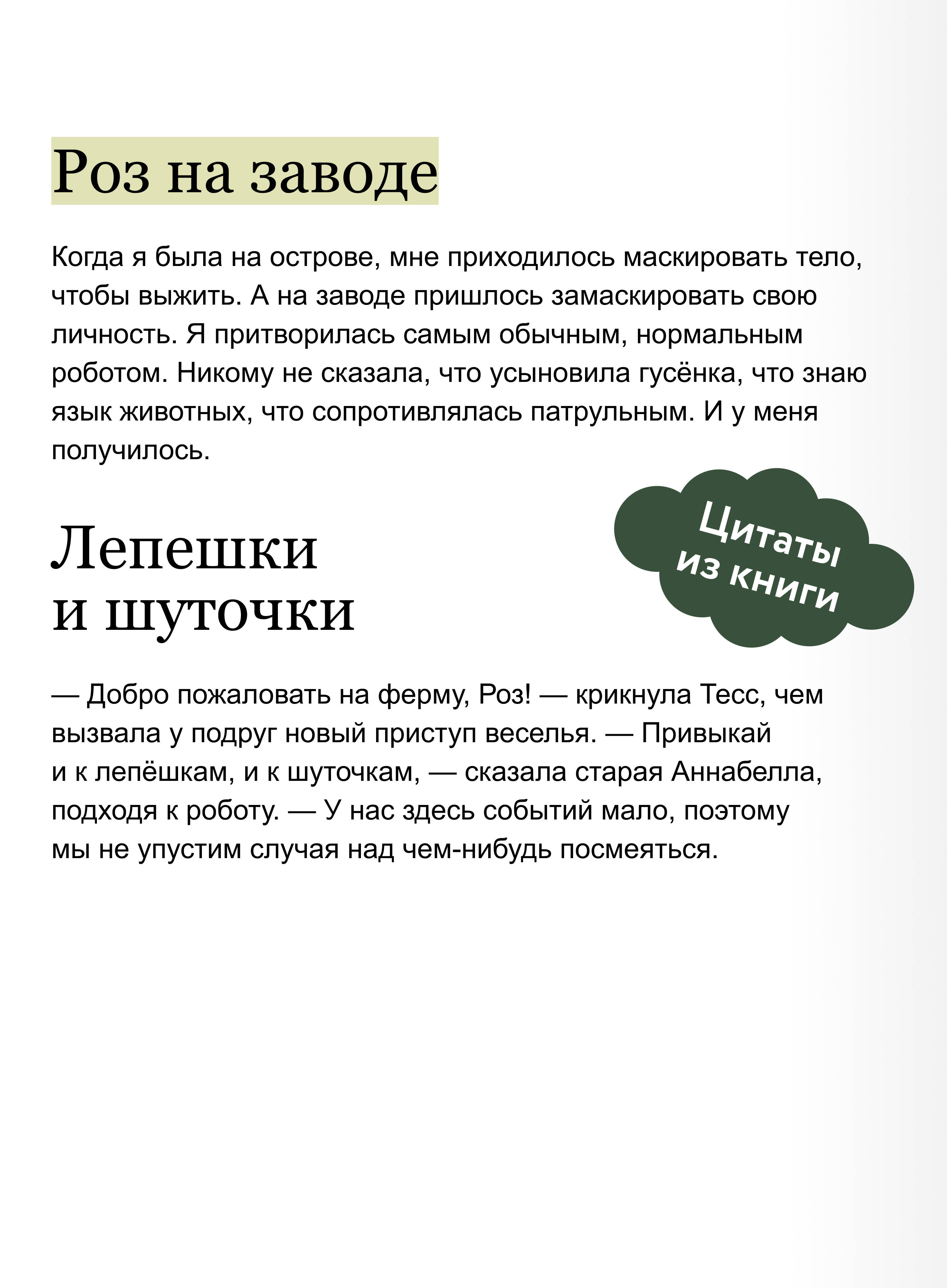 Роз на заводе

Когда я была на острове, мне приходилось маскировать тело, чтобы выжить. А на заводе пришлось замаскировать свою личность. Я притворилась самым обычным, нормальным роботом. Никому не сказала, что усыновила гусёнка, что знаю язык животных, что сопротивлялась патрульным. И у меня получилось.

Цитаты из книги

Лепешки и шуточки

— Добро пожаловать на ферму, Роз! — крикнула Тесс, чем вызвала у подруг новый приступ веселья. — Привыкай и к лепёшкам, и к шуточкам, — сказала старая Аннабелла, подходя к роботу. — У нас здесь событий мало, поэтому мы не упустим случая над чем-нибудь посмеяться.